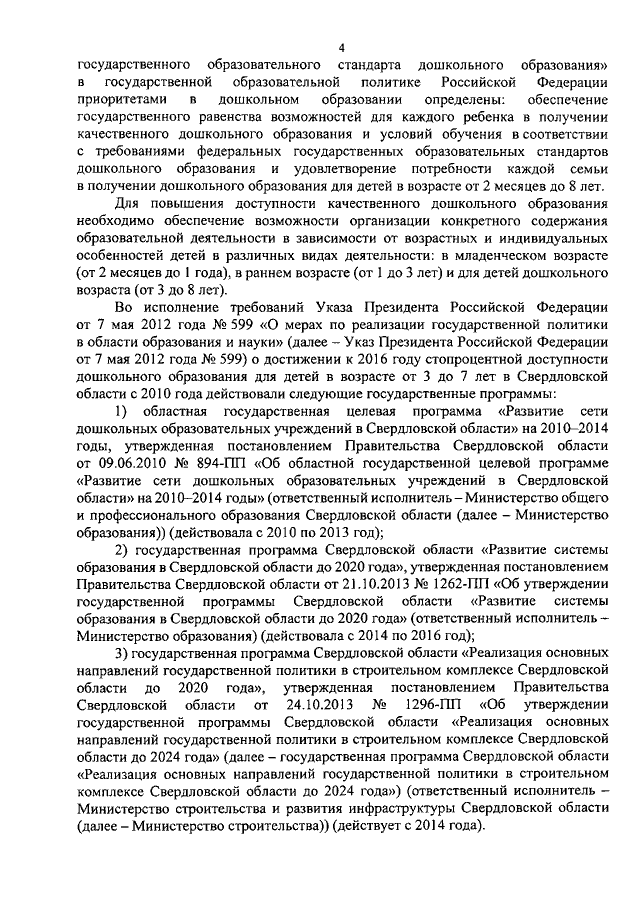 4

государственного образовательного стандарта дошкольного образования» в государственной образовательной политике Российской Федерации приоритетами в дошкольном образовании определены: обеспечение государственного равенства возможностей для каждого ребенка в получении качественного дошкольного образования и условий обучения в соответствии с требованиями федеральных государственных образовательных стандартов дошкольного образования и удовлетворение потребности каждой семьи в получении дошкольного образования для детей в возрасте от 2 месяцев до 8 лет.

Для повышения доступности качественного дошкольного образования необходимо обеспечение возможности организации конкретного содержания образовательной деятельности в зависимости от возрастных и индивидуальных особенностей детей в различных видах деятельности: в младенческом возрасте (от 2 месяцев до 1 года), в раннем возрасте (от 1 до 3 лет) и для детей дошкольного возраста (от 3 до 8 лет).

Во исполнение требований Указа Президента Российской Федерации от 7 мая 2012 года № 599 «О мерах по реализации государственной политики в области образования и науки» (далее – Указ Президента Российской Федерации от 7 мая 2012 года № 599) о достижении к 2016 году стопроцентной доступности дошкольного образования для детей в возрасте от 3 до 7 лет в Свердловской области с 2010 года действовали следующие государственные программы:

1) областная государственная целевая программа «Развитие сети дошкольных образовательных учреждений в Свердловской области» на 2010–2014 годы, утвержденная постановлением Правительства Свердловской области от 09.06.2010 № 894-ПП «Об областной государственной целевой программе «Развитие сети дошкольных образовательных учреждений в Свердловской области» на 2010–2014 годы» (ответственный исполнитель – Министерство общего и профессионального образования Свердловской области (далее – Министерство образования)) (действовала с 2010 по 2013 год);

2) государственная программа Свердловской области «Развитие системы образования в Свердловской области до 2020 года», утвержденная постановлением Правительства Свердловской области от 21.10.2013 № 1262-ПП «Об утверждении государственной программы Свердловской области «Развитие системы образования в Свердловской области до 2020 года» (ответственный исполнитель – Министерство образования) (действовала с 2014 по 2016 год);

3) государственная программа Свердловской области «Реализация основных направлений государственной политики в строительном комплексе Свердловской области до 2020 года», утвержденная постановлением Правительства Свердловской области от 24.10.2013 № 1296-ПП «Об утверждении государственной программы Свердловской области «Реализация основных направлений государственной политики в строительном комплексе Свердловской области до 2024 года» (далее – государственная программа Свердловской области «Реализация основных направлений государственной политики в строительном комплексе Свердловской области до 2024 года») (ответственный исполнитель – Министерство строительства и развития инфраструктуры Свердловской области (далее – Министерство строительства)) (действует с 2014 года).